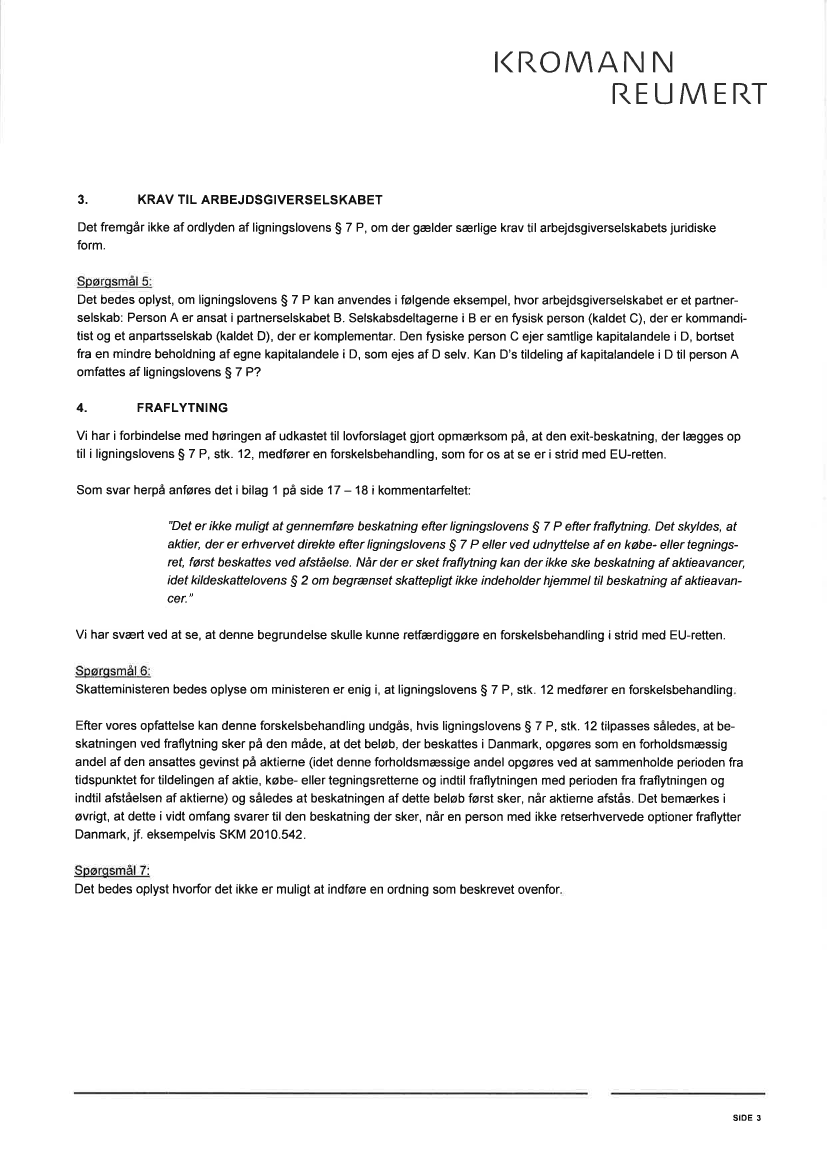 KROMANN REUMERT

3. KRAV TIL ARBEJDSGIVERSELSKABET

Det fremgår ikke af ordlyden af ligningslovens § 7 P, om der gælder særlige krav til arbejdsgiverselskabets juridiske form.

Spørgsmål 5:
Det bedes oplyst, om ligningslovens § 7 P kan anvendes i følgende eksempel, hvor arbejdsgiverselskabet er et partnerselskab: Person A er ansat i partnerselskabet B. Selskabsdeltagerne i B er en fysisk person (kaldet C), der er kommanditist og et anpartsselskab (kaldet D), der er komplementar. Den fysiske person C ejer samtlige kapitalandele i D, bortset fra en mindre beholdning af egne kapitalandele i D, som ejes af D selv. Kan D's tildeling af kapitalandele i D til person A omfattes af ligningslovens § 7 P?

4. FRAFLYTNING

Vi har i forbindelse med høringen af udkastet til lovforslaget gjort opmærksom på, at den exit-beskatning, der lægges op til i ligningslovens § 7 P, stk. 12, medfører en forskelsbehandling, som for os at se er i strid med EU-retten.

Som svar herpå anføres det i bilag 1 på side 17 – 18 i kommentarfeltet:

"Det er ikke muligt at gennemføre beskatning efter ligningslovens § 7 P efter fraflytning. Det skyldes, at aktier, der er erhvervet direkte efter ligningslovens § 7 P eller ved udnyttelse af en købe- eller tegningsret, først beskattes ved afståelse. Når der er sket fraflytning kan der ikke ske beskatning af aktieavancer, idet kildeskattelovens § 2 om begrænset skattepligt ikke indeholder hjemmel til beskatning af aktieavancer."

Vi har svært ved at se, at denne begrundelse skulle kunne retfærdiggøre en forskelsbehandling i strid med EU-retten.

Spørgsmål 6:
Skatteministeren bedes oplyse om ministeren er enig i, at ligningslovens § 7 P, stk. 12 medfører en forskelsbehandling.

Efter vores opfattelse kan denne forskelsbehandling undgås, hvis ligningslovens § 7 P, stk. 12 tilpasses således, at beskatningen ved fraflytning sker på den måde, at det beløb, der beskattes i Danmark, opgøres som en forholdsmæssig andel af den ansattes gevinst på aktierne (idet denne forholdsmæssige andel opgøres ved at sammenholde perioden fra tidspunktet for tildelingen af aktie, købe- eller tegningsretterne og indtil fraflytningen med perioden fra fraflytningen og indtil afståelsen af aktierne) og således at beskatningen af dette beløb først sker, når aktierne afstås. Det bemærkes i øvrigt, at dette i vidt omfang svarer til den beskatning der sker, når en person med ikke retserhvervede optioner fraflytter Danmark, jf. eksempelvis SKM 2010.542.

Spørgsmål 7:
Det bedes oplyst hvorfor det ikke er muligt at indføre en ordning som beskrevet ovenfor.

SIDE 3